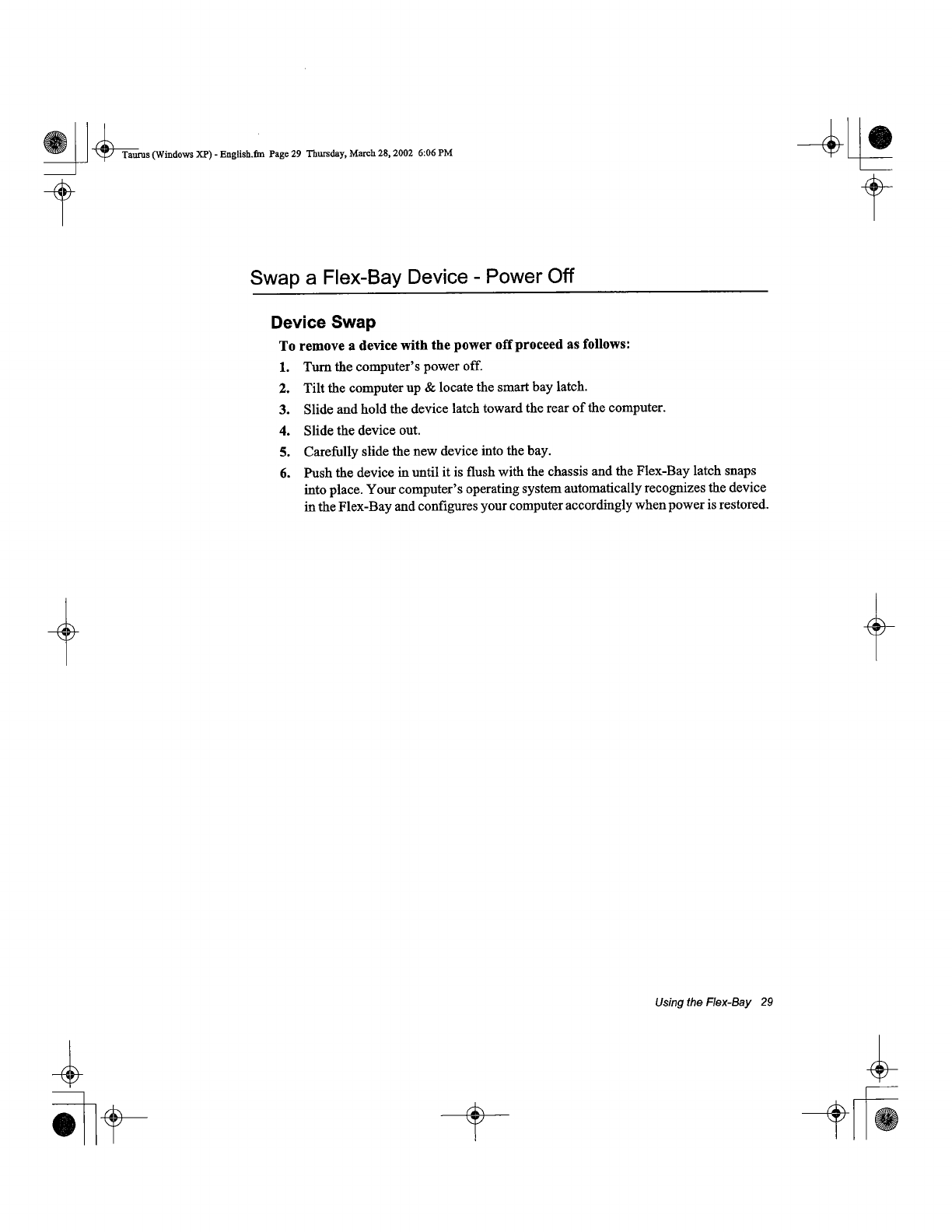 Taurus (Windows XP) - English.fm Page 29 Thursday, March 28, 2002 6:06 PM

Swap a Flex-Bay Device - Power Off

Device Swap

To remove a device with the power off proceed as follows:

1. Turn the computer's power off.
2. Tilt the computer up & locate the smart bay latch.
3. Slide and hold the device latch toward the rear of the computer.
4. Slide the device out.
5. Carefully slide the new device into the bay.
6. Push the device in until it is flush with the chassis and the Flex-Bay latch snaps into place. Your computer's operating system automatically recognizes the device in the Flex-Bay and configures your computer accordingly when power is restored.

Using the Flex-Bay 29